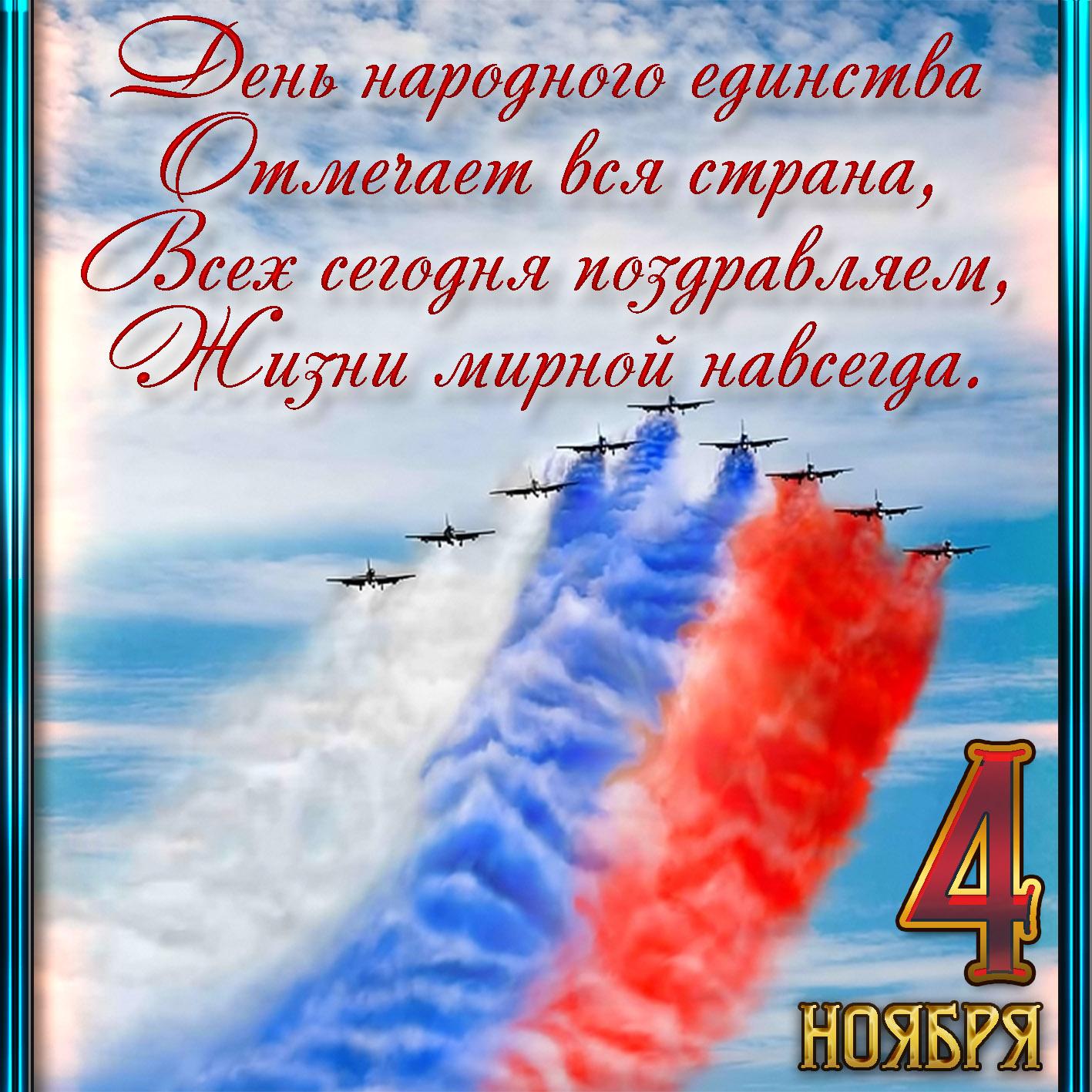 День народного единства
Отмечает вся страна,
Всех сегодня поздравляем,
Жизни мирной навсегда.

4
НОЯБРЯ